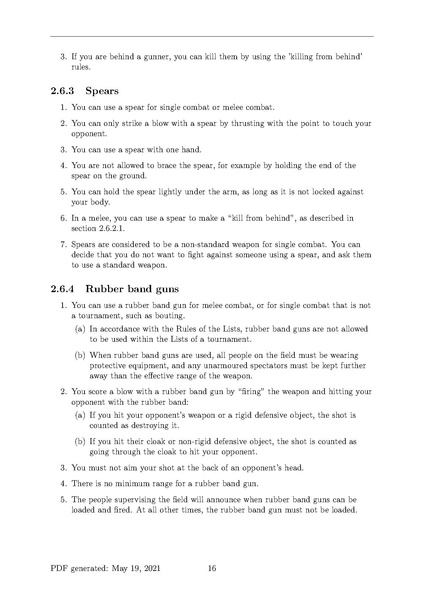 3. If you are behind a gunner, you can kill them by using the 'killing from behind' rules.

2.6.3 Spears

1. You can use a spear for single combat or melee combat.

2. You can only strike a blow with a spear by thrusting with the point to touch your opponent.

3. You can use a spear with one hand.

4. You are not allowed to brace the spear, for example by holding the end of the spear on the ground.

5. You can hold the spear lightly under the arm, as long as it is not locked against your body.

6. In a melee, you can use a spear to make a "kill from behind", as described in section 2.6.2.1.

7. Spears are considered to be a non-standard weapon for single combat. You can decide that you do not want to fight against someone using a spear, and ask them to use a standard weapon.

2.6.4 Rubber band guns

1. You can use a rubber band gun for melee combat, or for single combat that is not a tournament, such as bouting.

(a) In accordance with the Rules of the Lists, rubber band guns are not allowed to be used within the Lists of a tournament.

(b) When rubber band guns are used, all people on the field must be wearing protective equipment, and any unarmoured spectators must be kept further away than the effective range of the weapon.

2. You score a blow with a rubber band gun by "firing" the weapon and hitting your opponent with the rubber band:

(a) If you hit your opponent's weapon or a rigid defensive object, the shot is counted as destroying it.

(b) If you hit their cloak or non-rigid defensive object, the shot is counted as going through the cloak to hit your opponent.

3. You must not aim your shot at the back of an opponent's head.

4. There is no minimum range for a rubber band gun.

5. The people supervising the field will announce when rubber band guns can be loaded and fired. At all other times, the rubber band gun must not be loaded.

PDF generated: May 19, 2021 16